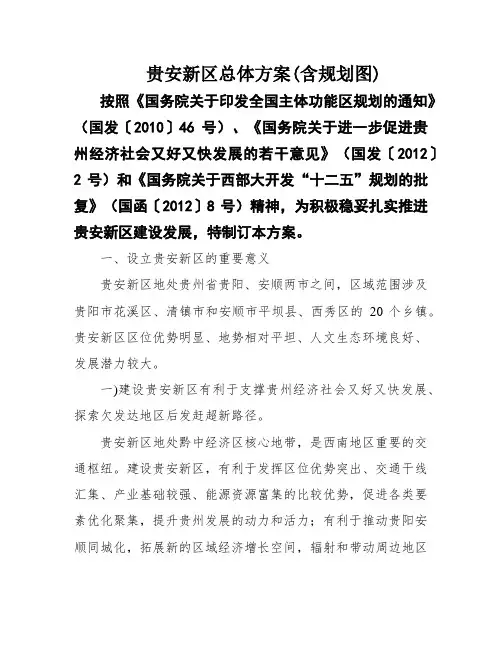 贵安新区总体方案(含规划图)

按照《国务院关于印发全国主体功能区规划的通知》（国发〔2010〕46 号）、《国务院关于进一步促进贵州经济社会又好又快发展的若干意见》（国发〔2012〕2 号）和《国务院关于西部大开发“十二五”规划的批复》（国函〔2012〕8 号）精神，为积极稳妥扎实推进贵安新区建设发展，特制订本方案。

一、设立贵安新区的重要意义

贵安新区地处贵州省贵阳、安顺两市之间，区域范围涉及贵阳市花溪区、清镇市和安顺市平坝县、西秀区的 20 个乡镇。贵安新区区位优势明显、地势相对平坦、人文生态环境良好、发展潜力较大。

一)建设贵安新区有利于支撑贵州经济社会又好又快发展、探索欠发达地区后发赶超新路径。

贵安新区地处黔中经济区核心地带，是西南地区重要的交通枢纽。建设贵安新区，有利于发挥区位优势突出、交通干线汇集、产业基础较强、能源资源富集的比较优势，促进各类要素优化聚集，提升贵州发展的动力和活力；有利于推动贵阳安顺同城化，拓展新的区域经济增长空间，辐射和带动周边地区